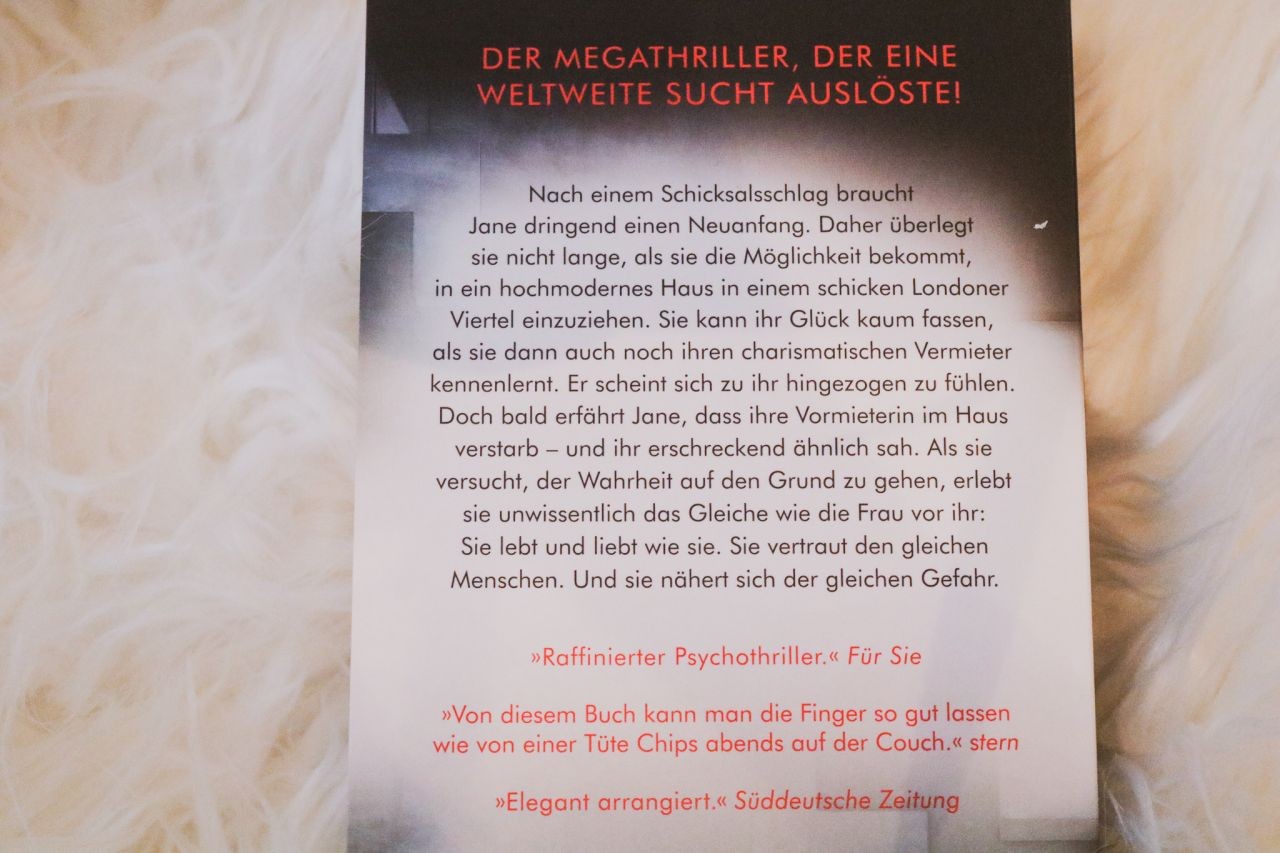 DER MEGATHRILLER, DER EINE WELTWEITE SUCHT AUSLÖSTE!

Nach einem Schicksalsschlag braucht Jane dringend einen Neuanfang. Daher überlegt sie nicht lange, als sie die Möglichkeit bekommt, in ein hochmodernes Haus in einem schicken Londoner Viertel einzuziehen. Sie kann ihr Glück kaum fassen, als sie dann auch noch ihren charismatischen Vermieter kennenlernt. Er scheint sich zu ihr hingezogen zu fühlen. Doch bald erfährt Jane, dass ihre Vormieterin im Haus verstarb – und ihr erschreckend ähnlich sah. Als sie versucht, der Wahrheit auf den Grund zu gehen, erlebt sie unwissentlich das Gleiche wie die Frau vor ihr: Sie lebt und liebt wie sie. Sie vertraut den gleichen Menschen. Und sie nähert sich der gleichen Gefahr.

»Raffinierter Psychothriller.« Für Sie

»Von diesem Buch kann man die Finger so gut lassen wie von einer Tüte Chips abends auf der Couch.« stern

»Elegant arrangiert.« Süddeutsche Zeitung